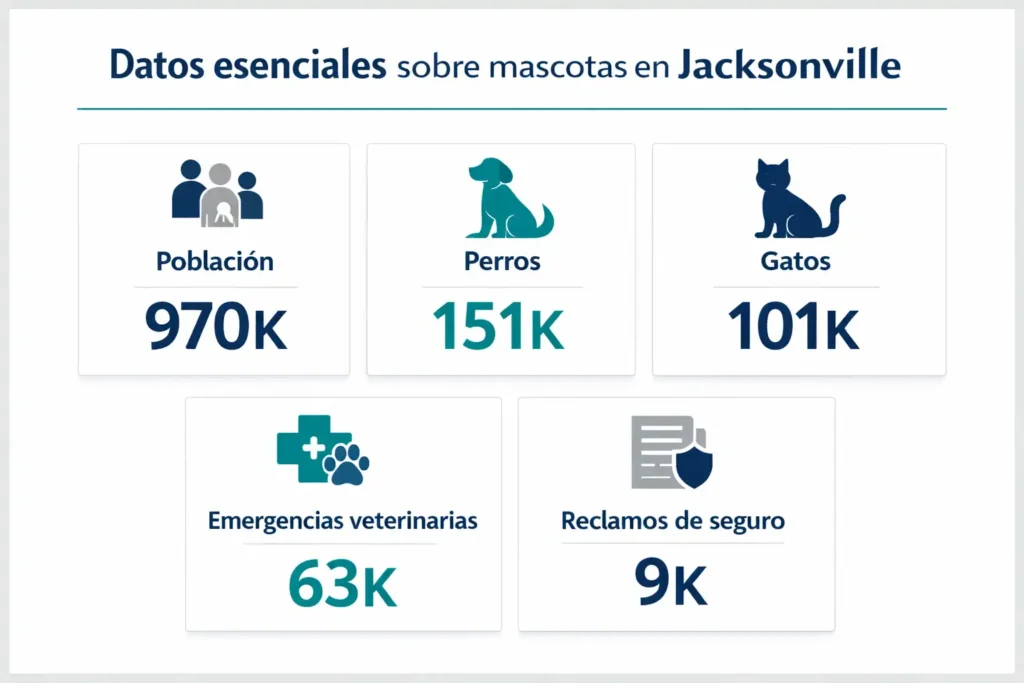 Datos esenciales sobre mascotas en Jacksonville

Población
970K

Perros
151K

Gatos
101K

Emergencias veterinarias
63K

Reclamos de seguro
9K